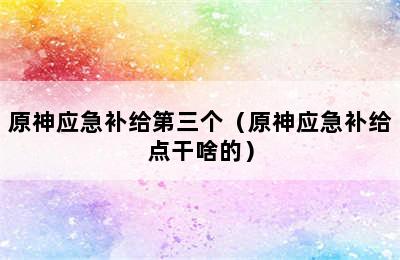 原神应急补给第三个（原神应急补给点干啥的）